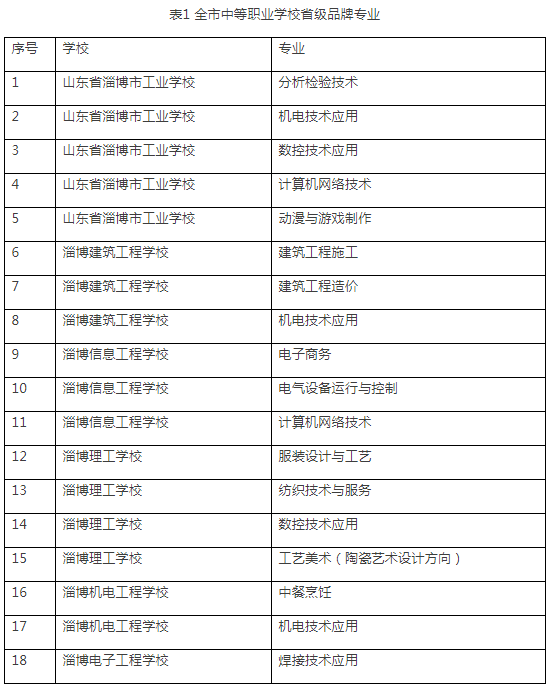 表1 全市中等职业学校省级品牌专业

| 序号 | 学校 | 专业 |
|---|---|---|
| 1 | 山东省淄博市工业学校 | 分析检验技术 |
| 2 | 山东省淄博市工业学校 | 机电技术应用 |
| 3 | 山东省淄博市工业学校 | 数控技术应用 |
| 4 | 山东省淄博市工业学校 | 计算机网络技术 |
| 5 | 山东省淄博市工业学校 | 动漫与游戏制作 |
| 6 | 淄博建筑工程学校 | 建筑工程施工 |
| 7 | 淄博建筑工程学校 | 建筑工程造价 |
| 8 | 淄博建筑工程学校 | 机电技术应用 |
| 9 | 淄博信息工程学校 | 电子商务 |
| 10 | 淄博信息工程学校 | 电气设备运行与控制 |
| 11 | 淄博信息工程学校 | 计算机网络技术 |
| 12 | 淄博理工学校 | 服装设计与工艺 |
| 13 | 淄博理工学校 | 纺织技术与服务 |
| 14 | 淄博理工学校 | 数控技术应用 |
| 15 | 淄博理工学校 | 工艺美术（陶瓷艺术设计方向） |
| 16 | 淄博机电工程学校 | 中餐烹饪 |
| 17 | 淄博机电工程学校 | 机电技术应用 |
| 18 | 淄博电子工程学校 | 焊接技术应用 |